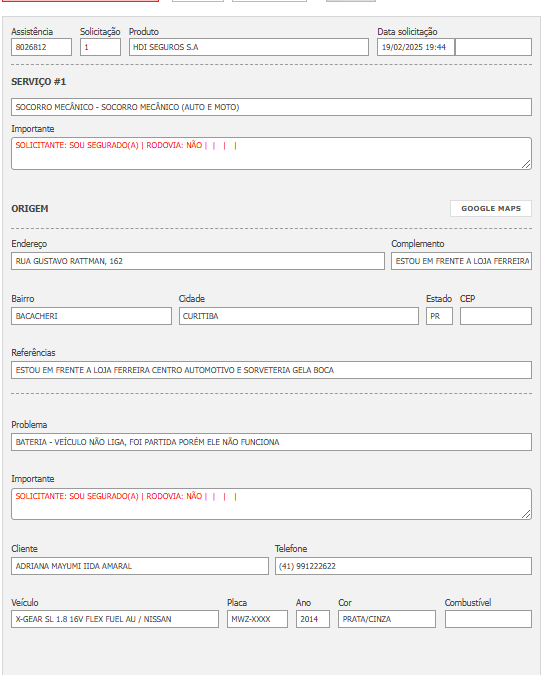 Assistência
8026812

Solicitação
1

Produto
HDI SEGUROS S.A

Data solicitação
19/02/2025 19:44

SERVIÇO #1

SOCORRO MECÂNICO - SOCORRO MECÂNICO (AUTO E MOTO)

Importante
SOLICITANTE: SOU SEGURADO(A) | RODOVIA: NÃO | | | |

ORIGEM

GOOGLE MAPS

Endereço
RUA GUSTAVO RATTMAN, 162

Complemento
ESTOU EM FRENTE A LOJA FERREIRA

Bairro
BACACHERI

Cidade
CURITIBA

Estado
PR

CEP

Referências
ESTOU EM FRENTE A LOJA FERREIRA CENTRO AUTOMOTIVO E SORVETERIA GELA BOCA

Problema
BATERIA - VEÍCULO NÃO LIGA, FOI PARTIDA PORÉM ELE NÃO FUNCIONA

Importante
SOLICITANTE: SOU SEGURADO(A) | RODOVIA: NÃO | | | |

Cliente
ADRIANA MAYUMI IIDA AMARAL

Telefone
(41) 991222622

Veículo
X-GEAR SL 1.8 16V FLEX FUEL AU / NISSAN

Placa
MWZ-XXXX

Ano
2014

Cor
PRATA/CINZA

Combustível